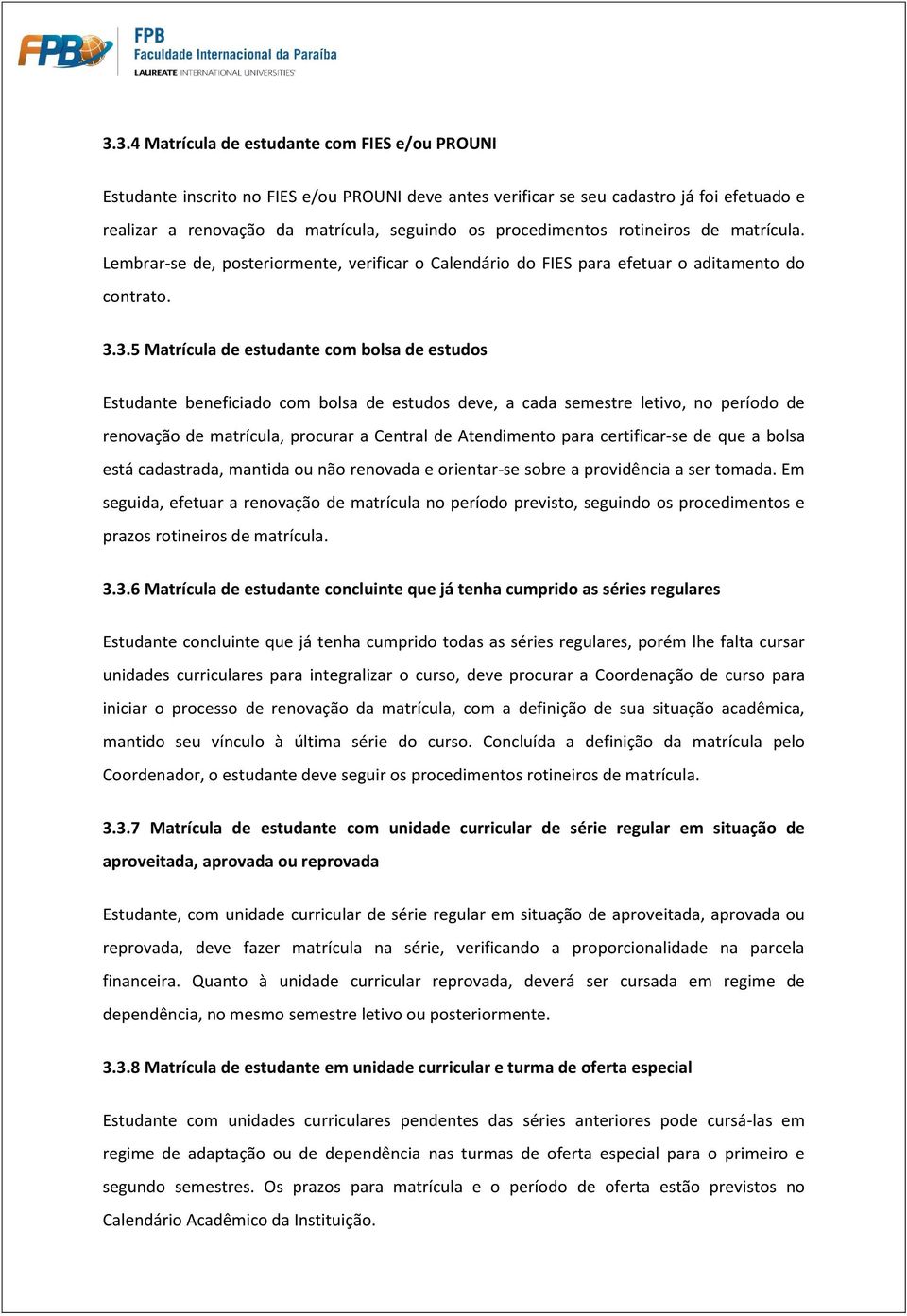 FPB
FPB
Faculdade Internacional da Paraíba
LAUREATE INTERNATIONAL UNIVERSITIES

3.3.4 Matrícula de estudante com FIES e/ou PROUNI

Estudante inscrito no FIES e/ou PROUNI deve antes verificar se seu cadastro já foi efetuado e realizar a renovação da matrícula, seguindo os procedimentos rotineiros de matrícula. Lembrar-se de, posteriormente, verificar o Calendário do FIES para efetuar o aditamento do contrato.

3.3.5 Matrícula de estudante com bolsa de estudos

Estudante beneficiado com bolsa de estudos deve, a cada semestre letivo, no período de renovação de matrícula, procurar a Central de Atendimento para certificar-se de que a bolsa está cadastrada, mantida ou não renovada e orientar-se sobre a providência a ser tomada. Em seguida, efetuar a renovação de matrícula no período previsto, seguindo os procedimentos e prazos rotineiros de matrícula.

3.3.6 Matrícula de estudante concluinte que já tenha cumprido as séries regulares

Estudante concluinte que já tenha cumprido todas as séries regulares, porém lhe falta cursar unidades curriculares para integralizar o curso, deve procurar a Coordenação de curso para iniciar o processo de renovação da matrícula, com a definição de sua situação acadêmica, mantido seu vínculo à última série do curso. Concluída a definição da matrícula pelo Coordenador, o estudante deve seguir os procedimentos rotineiros de matrícula.

3.3.7 Matrícula de estudante com unidade curricular de série regular em situação de aproveitada, aprovada ou reprovada

Estudante, com unidade curricular de série regular em situação de aproveitada, aprovada ou reprovada, deve fazer matrícula na série, verificando a proporcionalidade na parcela financeira. Quanto à unidade curricular reprovada, deverá ser cursada em regime de dependência, no mesmo semestre letivo ou posteriormente.

3.3.8 Matrícula de estudante em unidade curricular e turma de oferta especial

Estudante com unidades curriculares pendentes das séries anteriores pode cursá-las em regime de adaptação ou de dependência nas turmas de oferta especial para o primeiro e segundo semestres. Os prazos para matrícula e o período de oferta estão previstos no Calendário Acadêmico da Instituição.